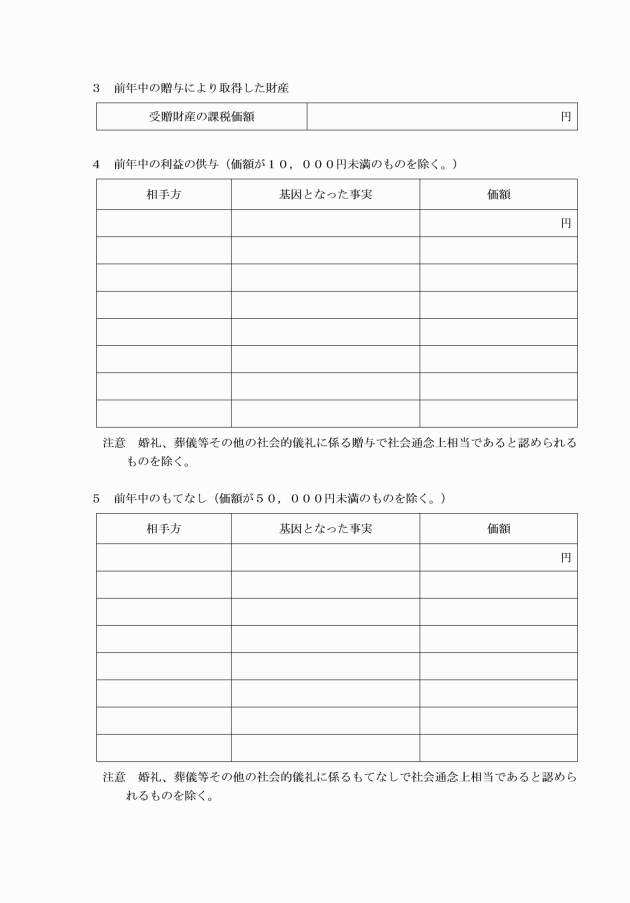 3　前年中の贈与により取得した財産

| 受贈財産の課税価額 | 円 |
|---|---|

4　前年中の利益の供与（価額が１０，０００円未満のものを除く。）

| 相手方 | 基因となった事実 | 価額 |
|---|---|---|
| | | 円 |
| | | |
| | | |
| | | |
| | | |
| | | |
| | | |
| | | |

注意　婚礼、葬儀等その他の社会的儀礼に係る贈与で社会通念上相当であると認められるものを除く。

5　前年中のもてなし（価額が５０，０００円未満のものを除く。）

| 相手方 | 基因となった事実 | 価額 |
|---|---|---|
| | | 円 |
| | | |
| | | |
| | | |
| | | |
| | | |
| | | |
| | | |

注意　婚礼、葬儀等その他の社会的儀礼に係るもてなしで社会通念上相当であると認められるものを除く。